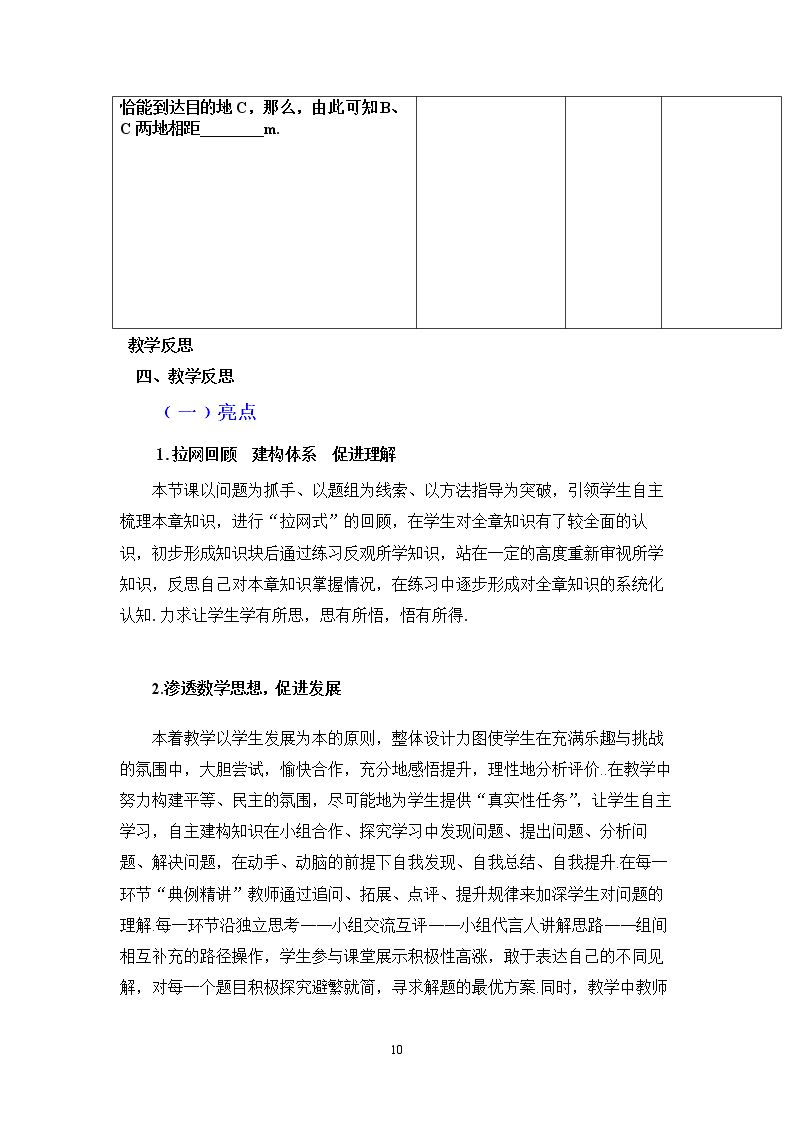 | 恰能到达目的地C，那么，由此可知B、C两地相距____m. | | | |
|---|---|---|---|

教学反思

四、教学反思

（一）亮点

1.拉网回顾 建构体系 促进理解

本节课以问题为抓手、以题组为线索、以方法指导为突破，引领学生自主梳理本章知识，进行“拉网式”的回顾，在学生对全章知识有了较全面的认识，初步形成知识块后通过练习反观所学知识，站在一定的高度重新审视所学知识，反思自己对本章知识掌握情况，在练习中逐步形成对全章知识的系统化认知.力求让学生学有所思，思有所悟，悟有所得.

2.渗透数学思想，促进发展

本着教学以学生发展为本的原则，整体设计力图使学生在充满乐趣与挑战的氛围中，大胆尝试，愉快合作，充分地感悟提升，理性地分析评价.在教学中努力构建平等、民主的氛围，尽可能地为学生提供“真实性任务”，让学生自主学习，自主建构知识在小组合作、探究学习中发现问题、提出问题、分析问题、解决问题，在动手、动脑的前提下自我发现、自我总结、自我提升.在每一环节“典例精讲”教师通过追问、拓展、点评、提升规律来加深学生对问题的理解.每一环节沿独立思考——小组交流互评——小组代言人讲解思路——组间相互补充的路径操作，学生参与课堂展示积极性高涨，敢于表达自己的不同见解，对每一个题目积极探究避繁就简，寻求解题的最优方案.同时，教学中教师

10